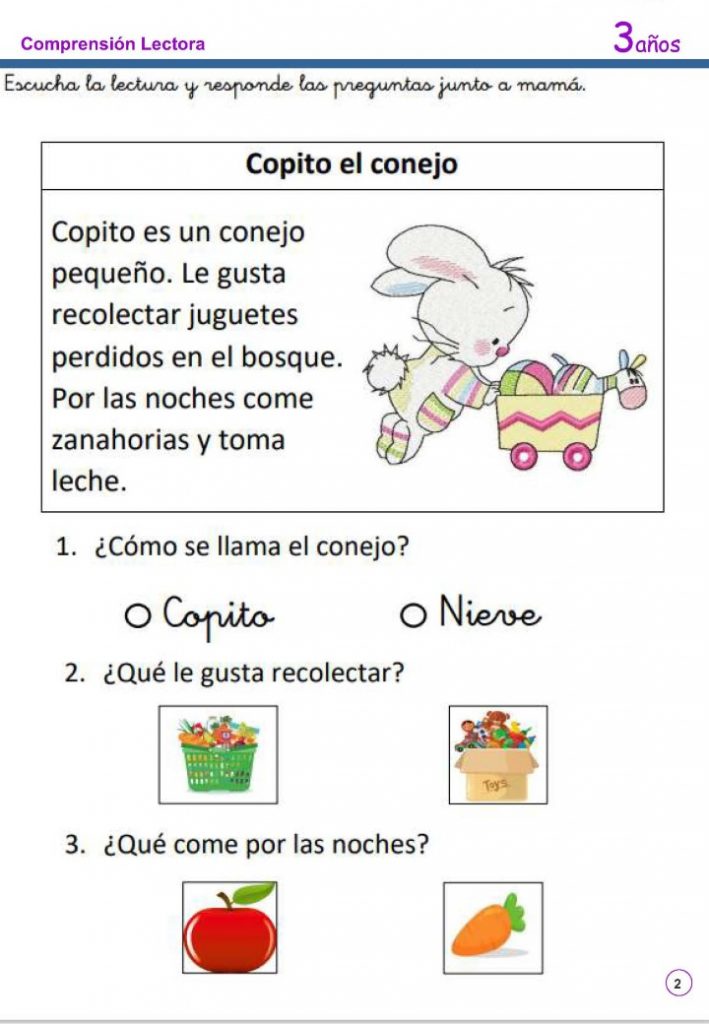 Comprensión Lectora

3años

Escucha la lectura y responde las preguntas junto a mamá.

Copito el conejo

Copito es un conejo pequeño. Le gusta recolectar juguetes perdidos en el bosque. Por las noches come zanahorias y toma leche.

1. ¿Cómo se llama el conejo?

○ Copito ○ Nieve

2. ¿Qué le gusta recolectar?

Toys

3. ¿Qué come por las noches?

2